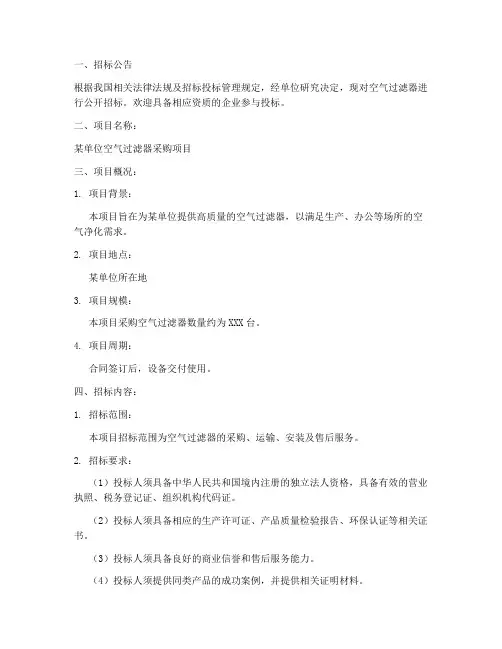 一、招标公告

根据我国相关法律法规及招标投标管理规定，经单位研究决定，现对空气过滤器进行公开招标。欢迎具备相应资质的企业参与投标。

二、项目名称：

某单位空气过滤器采购项目

三、项目概况：

1. 项目背景：

本项目旨在为某单位提供高质量的空气过滤器，以满足生产、办公等场所的空气净化需求。

2. 项目地点：

某单位所在地

3. 项目规模：

本项目采购空气过滤器数量约为 XXX 台。

4. 项目周期：

合同签订后，设备交付使用。

四、招标内容：

1. 招标范围：

本项目招标范围为空气过滤器的采购、运输、安装及售后服务。

2. 招标要求：

（1）投标人须具备中华人民共和国境内注册的独立法人资格，具备有效的营业执照、税务登记证、组织机构代码证。

（2）投标人须具备相应的生产许可证、产品质量检验报告、环保认证等相关证书。

（3）投标人须具备良好的商业信誉和售后服务能力。

（4）投标人须提供同类产品的成功案例，并提供相关证明材料。